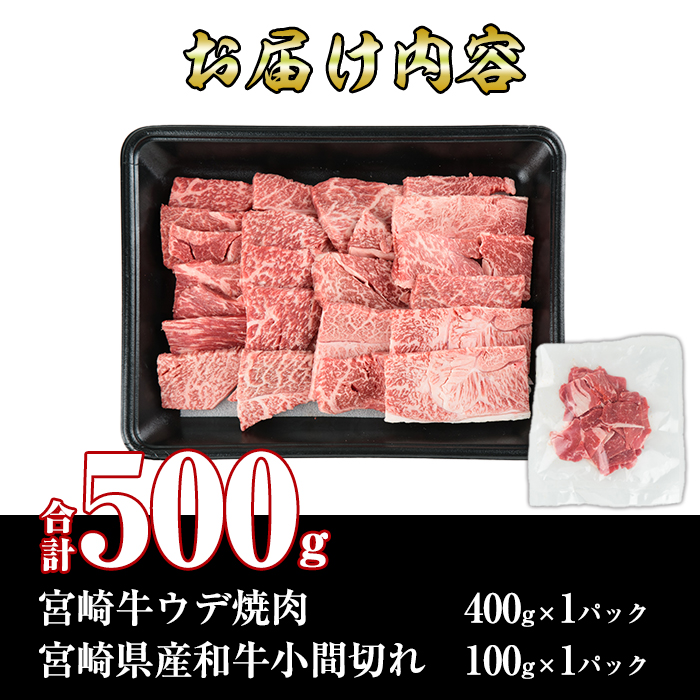 お届け内容

合計500g

宮崎牛ウデ焼肉 400g×1パック
宮崎県産和牛小間切れ 100g×1パック